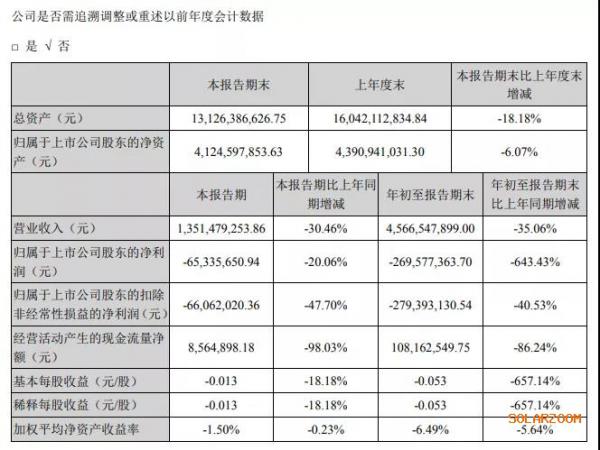 公司是否需追溯调整或重述以前年度会计数据

□ 是 √ 否

| | 本报告期末 | 上年度末 | 本报告期末比上年度末增减 |
|---|---|---|---|
| 总资产（元） | 13,126,386,626.75 | 16,042,112,834.84 | -18.18% |
| 归属于上市公司股东的净资产（元） | 4,124,597,853.63 | 4,390,941,031.30 | -6.07% |

| | 本报告期 | 本报告期比上年同期增减 | 年初至报告期末 | 年初至报告期末比上年同期增减 |
|---|---|---|---|---|
| 营业收入（元） | 1,351,479,253.86 | -30.46% | 4,566,547,899.00 | -35.06% |
| 归属于上市公司股东的净利润（元） | -65,335,650.94 | -20.06% | -269,577,363.70 | -643.43% |
| 归属于上市公司股东的扣除非经常性损益的净利润（元） | -66,062,020.36 | -47.70% | -279,393,130.54 | -40.53% |
| 经营活动产生的现金流量净额（元） | 8,564,898.18 | -98.03% | 108,162,549.75 | -86.24% |
| 基本每股收益（元/股） | -0.013 | -18.18% | -0.053 | -657.14% |
| 稀释每股收益（元/股） | -0.013 | -18.18% | -0.053 | -657.14% |
| 加权平均净资产收益率 | -1.50% | -0.23% | -6.49% | -5.64% |

SOLARZOOM